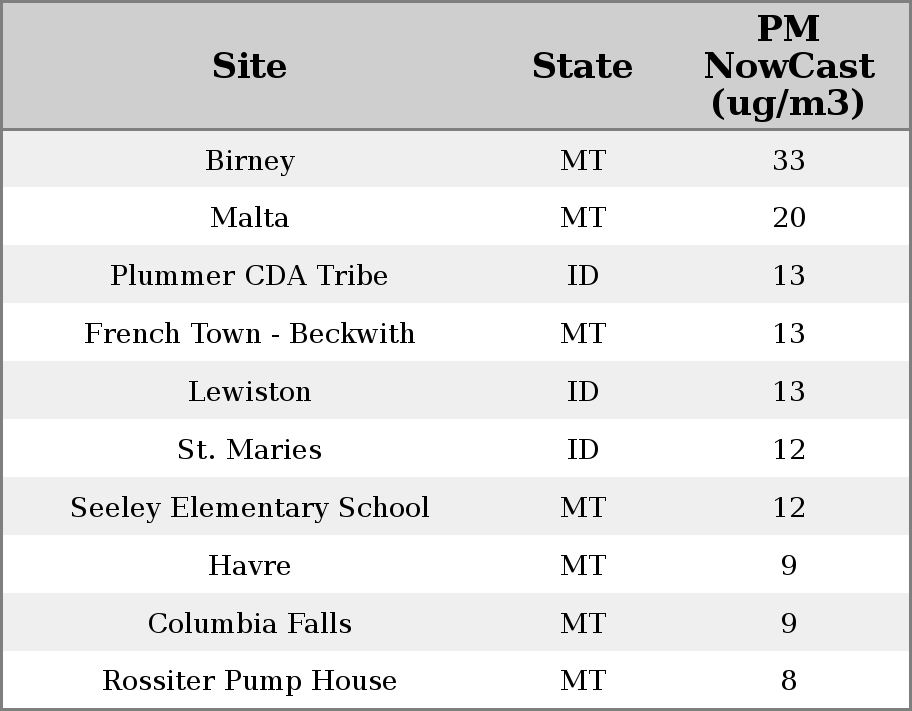 | Site | State | PM NowCast (ug/m3) |
|---|---|---|
| Birney | MT | 33 |
| Malta | MT | 20 |
| Plummer CDA Tribe | ID | 13 |
| French Town - Beckwith | MT | 13 |
| Lewiston | ID | 13 |
| St. Maries | ID | 12 |
| Seeley Elementary School | MT | 12 |
| Havre | MT | 9 |
| Columbia Falls | MT | 9 |
| Rossiter Pump House | MT | 8 |